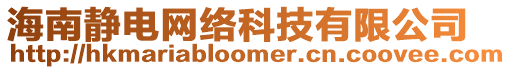 海南静电网络科技有限公司
http://hkmariabloomer.cn.coovee.com